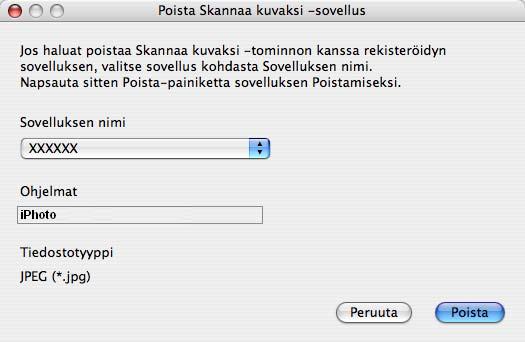 Poista Skannaa kuvaksi -sovellus

Jos haluat poistaa Skannaa kuvaksi -tominnon kanssa rekisteröidyn sovelluksen, valitse sovellus kohdasta Sovelluksen nimi. Napsauta sitten Poista-painiketta sovelluksen Poistamiseksi.

Sovelluksen nimi

XXXXXX

Ohjelmat

iPhoto

Tiedostotyyppi

JPEG (*.jpg)

Peruuta

Poista